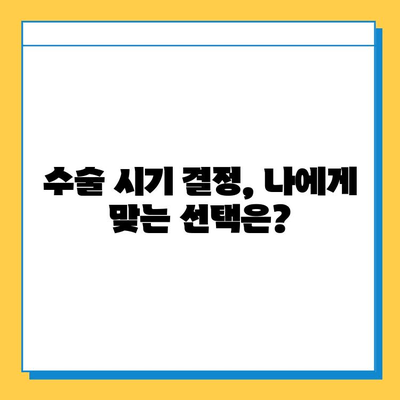 수술 시기 결정, 나에게 맞는 선택은?